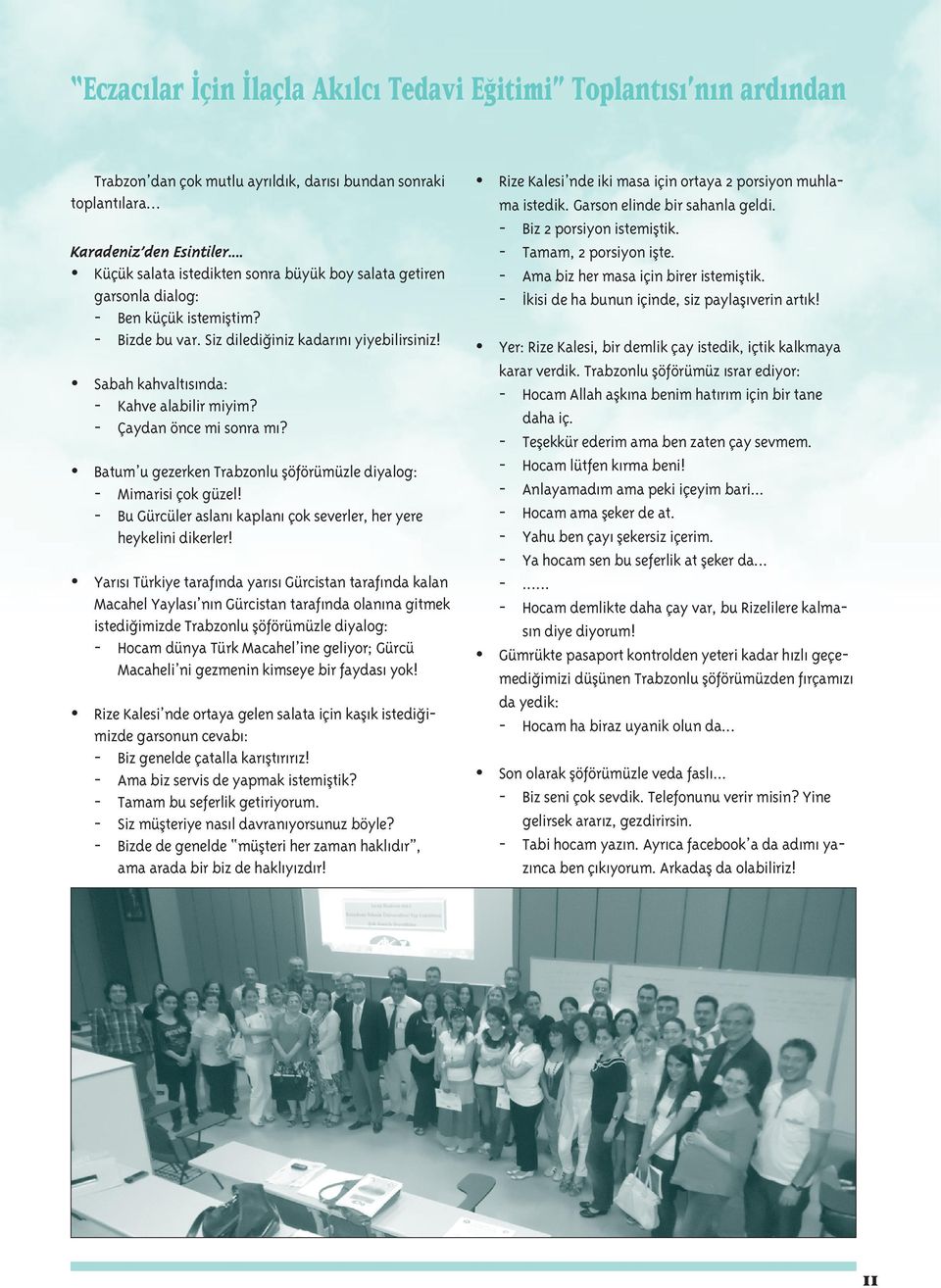 "Eczacılar İçin İlaçla Akılcı Tedavi Eğitimi" Toplantısı'nın ardından

Trabzon'dan çok mutlu ayrıldık, darısı bundan sonraki toplantılara...

Karadeniz'den Esintiler....
• Küçük salata istedikten sonra büyük boy salata getiren garsonla dialog:
- Ben küçük istemiştim?
- Bizde bu var. Siz dilediğiniz kadarını yiyebilirsiniz!

• Sabah kahvaltısında:
- Kahve alabilir miyim?
- Çaydan önce mi sonra mı?

• Batum'u gezerken Trabzonlu şöförümüzle diyalog:
- Mimarisi çok güzel!
- Bu Gürcüler aslanı kaplanı çok severler, her yere heykelini dikerler!

• Yarısı Türkiye tarafında yarısı Gürcistan tarafında kalan Macahel Yaylası'nın Gürcistan tarafında olanına gitmek istediğimizde Trabzonlu şöförümüzle diyalog:
- Hocam dünya Türk Macahel'ine geliyor; Gürcü Macaheli'ni gezmenin kimseye bir faydası yok!

• Rize Kalesi'nde ortaya gelen salata için kaşık istediğimizde garsonun cevabı:
- Biz genelde çatalla karıştırırız!
- Ama biz servis de yapmak istemiştik?
- Tamam bu seferlik getiriyorum.
- Siz müşteriye nasıl davranıyorsunuz böyle?
- Bizde de genelde "müşteri her zaman haklıdır", ama arada bir biz de haklıyızdır!

• Rize Kalesi'nde iki masa için ortaya 2 porsiyon muhlama istedik. Garson elinde bir sahanla geldi.
- Biz 2 porsiyon istemiştik.
- Tamam, 2 porsiyon işte.
- Ama biz her masa için birer istemiştik.
- İkisi de ha bunun içinde, siz paylaşıverin artık!

• Yer: Rize Kalesi, bir demlik çay istedik, içtik kalkmaya karar verdik. Trabzonlu şöförümüz ısrar ediyor:
- Hocam Allah aşkına benim hatırım için bir tane daha iç.
- Teşekkür ederim ama ben zaten çay sevmem.
- Hocam lütfen kırma beni!
- Anlayamadım ama peki içeyim bari...
- Hocam ama şeker de at.
- Yahu ben çayı şekersiz içerim.
- Ya hocam sen bu seferlik at şeker da...
- ......
- Hocam demlikte daha çay var, bu Rizelilere kalmasın diye diyorum!

• Gümrükte pasaport kontrolden yeteri kadar hızlı geçemediğimizi düşünen Trabzonlu şöförümüzden fırçamızı da yedik:
- Hocam ha biraz uyanik olun da...

• Son olarak şöförümüzle veda faslı...
- Biz seni çok sevdik. Telefonunu verir misin? Yine gelirsek ararız, gezdirirsin.
- Tabi hocam yazın. Ayrıca facebook'a da adımı yazınca ben çıkıyorum. Arkadaş da olabiliriz!

11